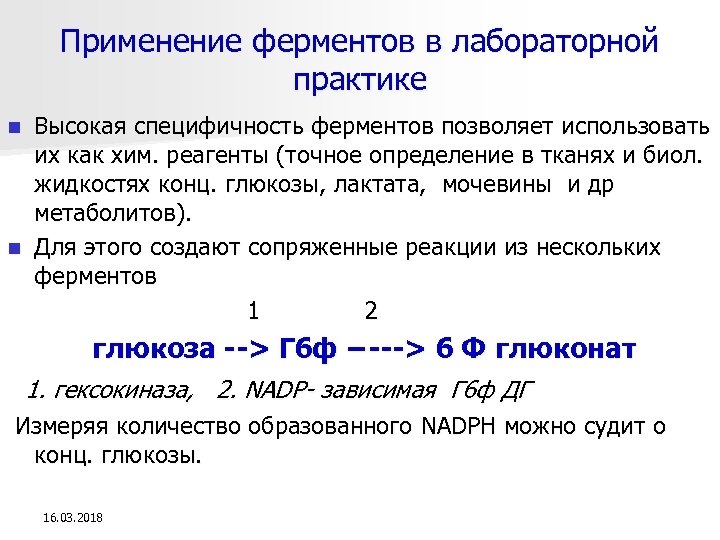 Применение ферментов в лабораторной практике

Высокая специфичность ферментов позволяет использовать их как хим. реагенты (точное определение в тканях и биол. жидкостях конц. глюкозы, лактата, мочевины и др метаболитов).

Для этого создают сопряженные реакции из нескольких ферментов

1 2

глюкоза --> Г6ф –---> 6 Ф глюконат

1. гексокиназа, 2. NADP- зависимая Г6ф ДГ

Измеряя количество образованного NADPH можно судит о конц. глюкозы.

16.03.2018